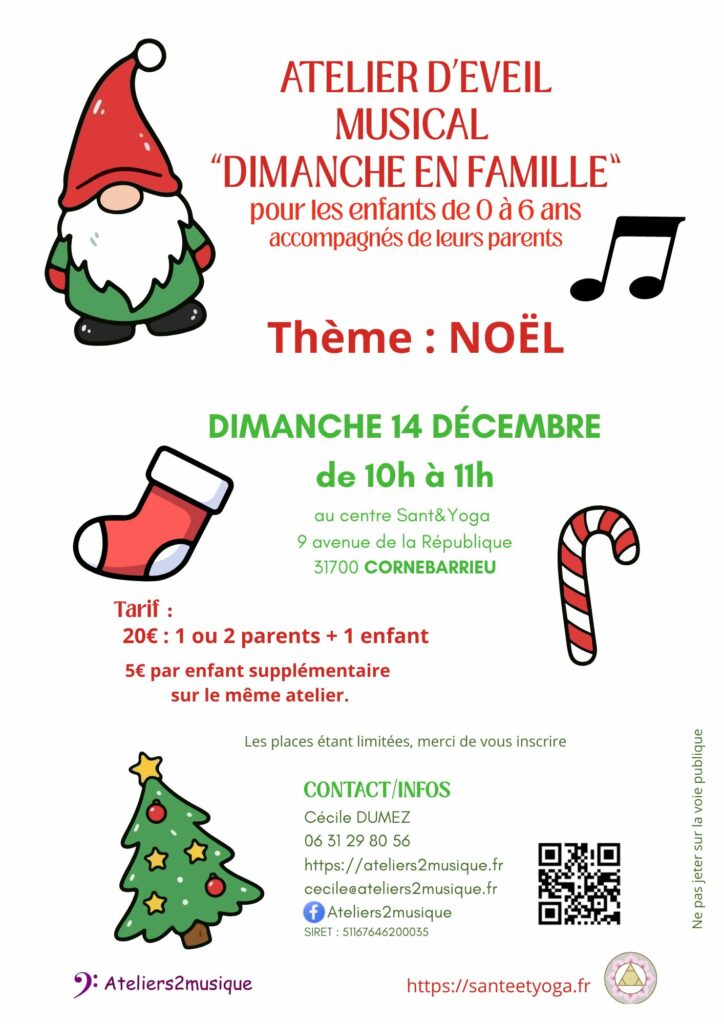 ATELIER D'EVEIL MUSICAL "DIMANCHE EN FAMILLE"

pour les enfants de 0 à 6 ans
accompagnés de leurs parents

Thème : NOËL

DIMANCHE 14 DÉCEMBRE

de 10h à 11h

au centre Sant&Yoga
9 avenue de la République
31700 CORNEBARRIEU

Tarif :
20€ : 1 ou 2 parents + 1 enfant

5€ par enfant supplémentaire sur le même atelier.

Les places étant limitées, merci de vous inscrire

CONTACT/INFOS
Cécile DUMEZ
06 31 29 80 56
https://ateliers2musique.fr
cecile@ateliers2musique.fr
Ateliers2musique
SIRET : 51167646200035

Ne pas jeter sur la voie publique

Ateliers2musique

https://santeetyoga.fr